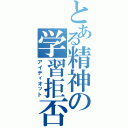 とある精神の学習拒否

アイディオット